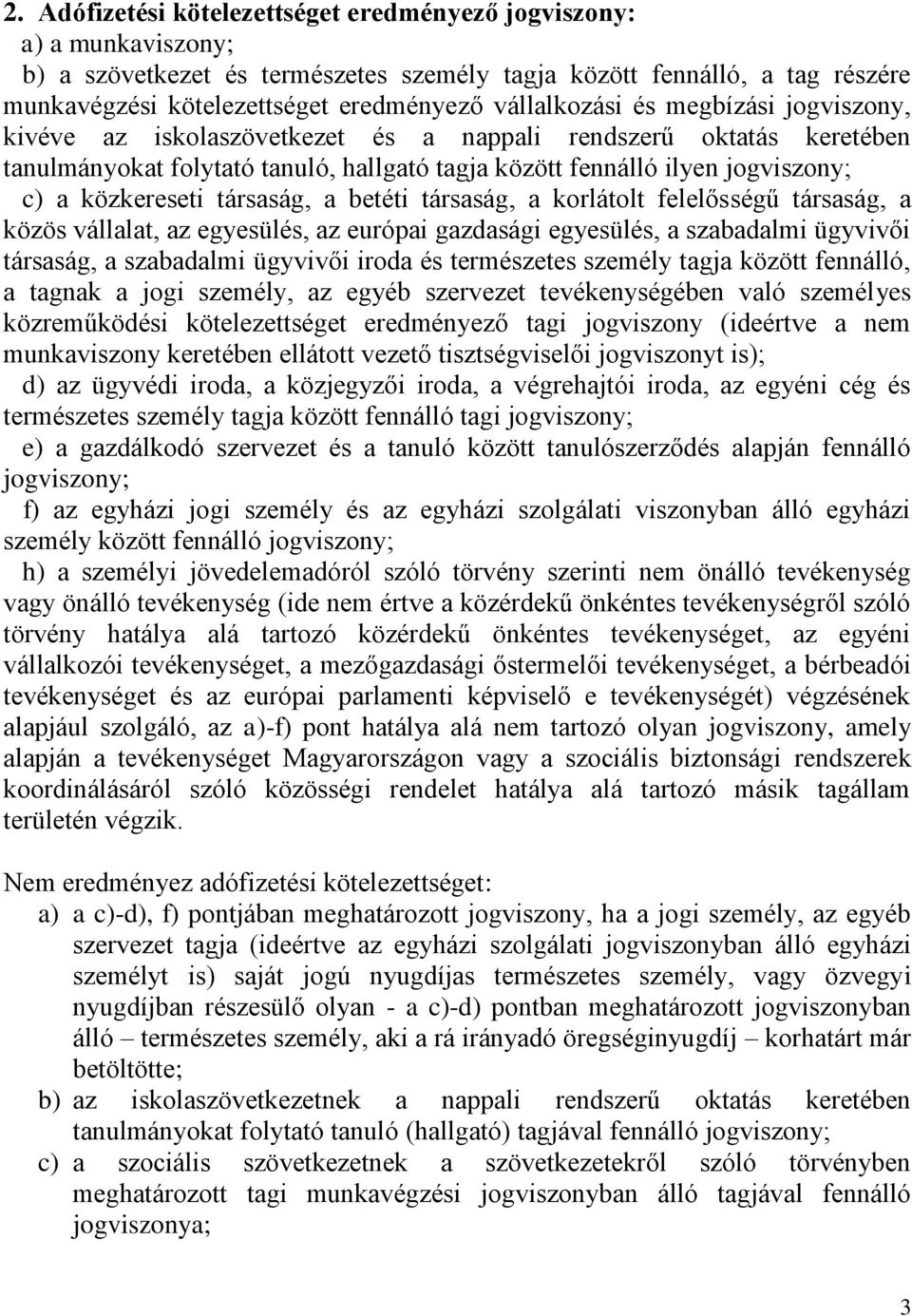 2. Adófizetési kötelezettséget eredményező jogviszony:

a) a munkaviszony;

b) a szövetkezet és természetes személy tagja között fennálló, a tag részére munkavégzési kötelezettséget eredményező vállalkozási és megbízási jogviszony, kivéve az iskolaszövetkezet és a nappali rendszerű oktatás keretében tanulmányokat folytató tanuló, hallgató tagja között fennálló ilyen jogviszony;

c) a közkereseti társaság, a betéti társaság, a korlátolt felelősségű társaság, a közös vállalat, az egyesülés, az európai gazdasági egyesülés, a szabadalmi ügyvivői társaság, a szabadalmi ügyvivői iroda és természetes személy tagja között fennálló, a tagnak a jogi személy, az egyéb szervezet tevékenységében való személyes közreműködési kötelezettséget eredményező tagi jogviszony (ideértve a nem munkaviszony keretében ellátott vezető tisztségviselői jogviszonyt is);

d) az ügyvédi iroda, a közjegyzői iroda, a végrehajtói iroda, az egyéni cég és természetes személy tagja között fennálló tagi jogviszony;

e) a gazdálkodó szervezet és a tanuló között tanulószerződés alapján fennálló jogviszony;

f) az egyházi jogi személy és az egyházi szolgálati viszonyban álló egyházi személy között fennálló jogviszony;

h) a személyi jövedelemadóról szóló törvény szerinti nem önálló tevékenység vagy önálló tevékenység (ide nem értve a közérdekű önkéntes tevékenységről szóló törvény hatálya alá tartozó közérdekű önkéntes tevékenységet, az egyéni vállalkozói tevékenységet, a mezőgazdasági őstermelői tevékenységet, a bérbeadói tevékenységet és az európai parlamenti képviselő e tevékenységét) végzésének alapjául szolgáló, az a)-f) pont hatálya alá nem tartozó olyan jogviszony, amely alapján a tevékenységet Magyarországon vagy a szociális biztonsági rendszerek koordinálásáról szóló közösségi rendelet hatálya alá tartozó másik tagállam területén végzik.

Nem eredményez adófizetési kötelezettséget:

a) a c)-d), f) pontjában meghatározott jogviszony, ha a jogi személy, az egyéb szervezet tagja (ideértve az egyházi szolgálati jogviszonyban álló egyházi személyt is) saját jogú nyugdíjas természetes személy, vagy özvegyi nyugdíjban részesülő olyan - a c)-d) pontban meghatározott jogviszonyban álló – természetes személy, aki a rá irányadó öregséginyugdíj – korhatárt már betöltötte;

b) az iskolaszövetkezetnek a nappali rendszerű oktatás keretében tanulmányokat folytató tanuló (hallgató) tagjával fennálló jogviszony;

c) a szociális szövetkezetnek a szövetkezetekről szóló törvényben meghatározott tagi munkavégzési jogviszonyban álló tagjával fennálló jogviszonya;

3